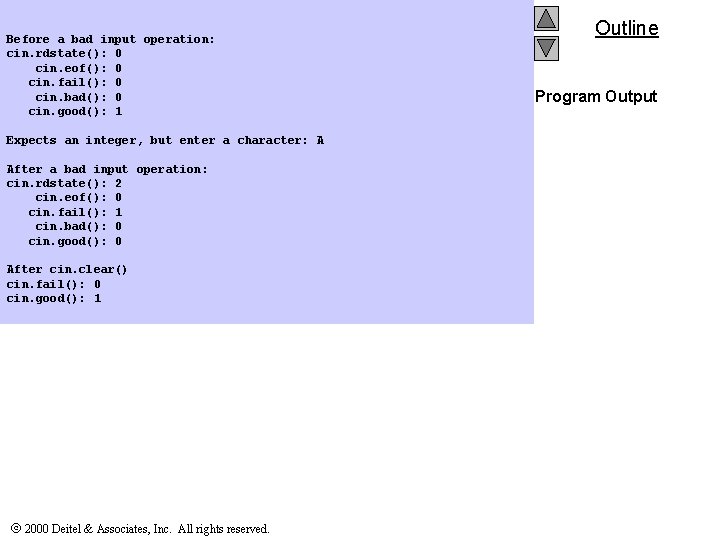 Before a bad input operation:
cin.rdstate(): 0
cin.eof(): 0
cin.fail(): 0
cin.bad(): 0
cin.good(): 1

Expects an integer, but enter a character: A

After a bad input operation:
cin.rdstate(): 2
cin.eof(): 0
cin.fail(): 1
cin.bad(): 0
cin.good(): 0

After cin.clear()
cin.fail(): 0
cin.good(): 1

Outline

Program Output

© 2000 Deitel & Associates, Inc. All rights reserved.